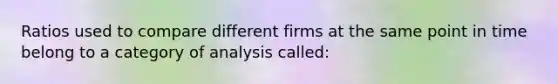 Ratios used to compare different firms at the same point in time belong to a category of analysis called: